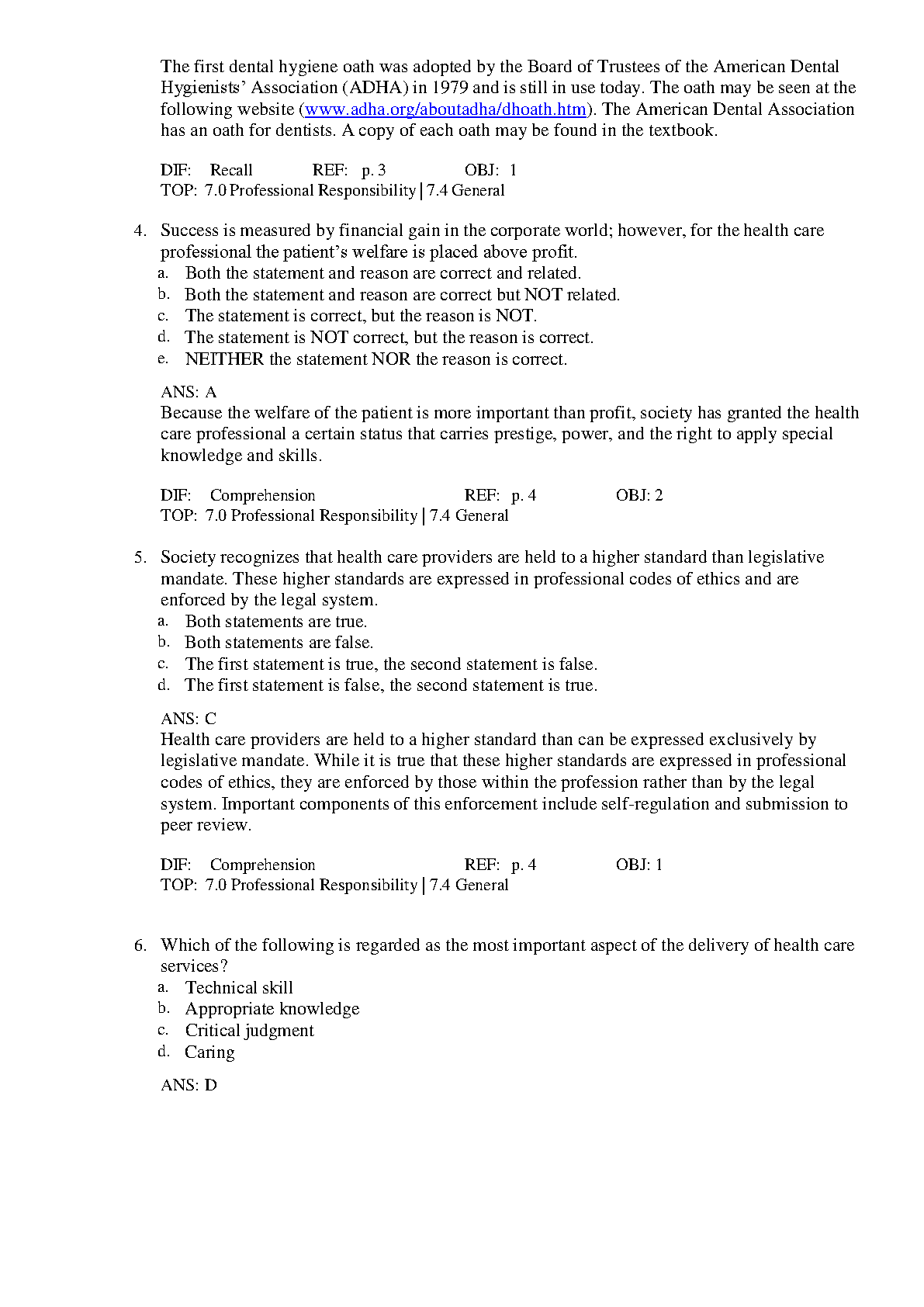 The first dental hygiene oath was adopted by the Board of Trustees of the American Dental Hygienists' Association (ADHA) in 1979 and is still in use today. The oath may be seen at the following website (www.adha.org/aboutadha/dhoath.htm). The American Dental Association has an oath for dentists. A copy of each oath may be found in the textbook.

DIF: Recall REF: p. 3 OBJ: 1
TOP: 7.0 Professional Responsibility | 7.4 General

4. Success is measured by financial gain in the corporate world; however, for the health care professional the patient's welfare is placed above profit.
a. Both the statement and reason are correct and related.
b. Both the statement and reason are correct but NOT related.
c. The statement is correct, but the reason is NOT.
d. The statement is NOT correct, but the reason is correct.
e. NEITHER the statement NOR the reason is correct.

ANS: A
Because the welfare of the patient is more important than profit, society has granted the health care professional a certain status that carries prestige, power, and the right to apply special knowledge and skills.

DIF: Comprehension REF: p. 4 OBJ: 2
TOP: 7.0 Professional Responsibility | 7.4 General

5. Society recognizes that health care providers are held to a higher standard than legislative mandate. These higher standards are expressed in professional codes of ethics and are enforced by the legal system.
a. Both statements are true.
b. Both statements are false.
c. The first statement is true, the second statement is false.
d. The first statement is false, the second statement is true.

ANS: C
Health care providers are held to a higher standard than can be expressed exclusively by legislative mandate. While it is true that these higher standards are expressed in professional codes of ethics, they are enforced by those within the profession rather than by the legal system. Important components of this enforcement include self-regulation and submission to peer review.

DIF: Comprehension REF: p. 4 OBJ: 1
TOP: 7.0 Professional Responsibility | 7.4 General

6. Which of the following is regarded as the most important aspect of the delivery of health care services?
a. Technical skill
b. Appropriate knowledge
c. Critical judgment
d. Caring

ANS: D